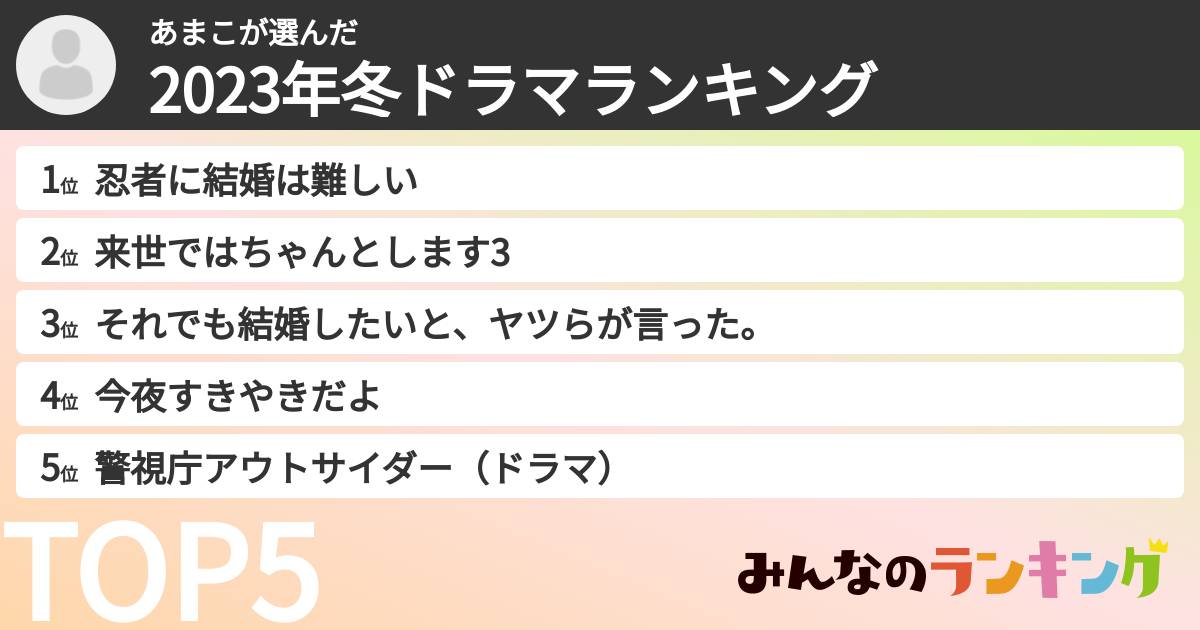 あまこが選んだ
2023年冬ドラマランキング

1位 忍者に結婚は難しい
2位 来世ではちゃんとします3
3位 それでも結婚したいと、ヤツらが言った。
4位 今夜すきやきだよ
5位 警視庁アウトサイダー（ドラマ）

TOP5

みんなのランキング